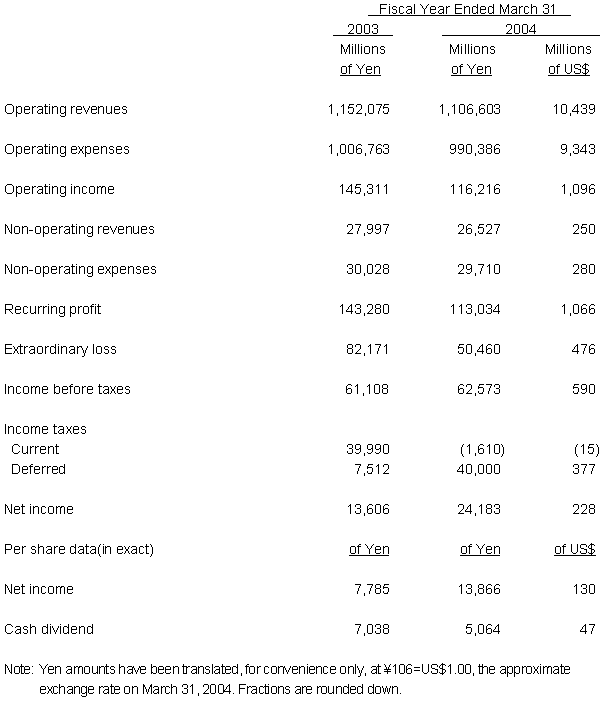 | | Fiscal Year Ended March 31 | | |
|---|---|---|---|
| | 2003 | 2004 | |
| | Millions of Yen | Millions of Yen | Millions of US$ |
| Operating revenues | 1,152,075 | 1,106,603 | 10,439 |
| Operating expenses | 1,006,763 | 990,386 | 9,343 |
| Operating income | 145,311 | 116,216 | 1,096 |
| Non-operating revenues | 27,997 | 26,527 | 250 |
| Non-operating expenses | 30,028 | 29,710 | 280 |
| Recurring profit | 143,280 | 113,034 | 1,066 |
| Extraordinary loss | 82,171 | 50,460 | 476 |
| Income before taxes | 61,108 | 62,573 | 590 |
| Income taxes | | | |
| Current | 39,990 | (1,610) | (15) |
| Deferred | 7,512 | 40,000 | 377 |
| Net income | 13,606 | 24,183 | 228 |
| Per share data(in exact) | of Yen | of Yen | of US$ |
| Net income | 7,785 | 13,866 | 130 |
| Cash dividend | 7,038 | 5,064 | 47 |

Note: Yen amounts have been translated, for convenience only, at ¥106=US$1.00, the approximate exchange rate on March 31, 2004. Fractions are rounded down.